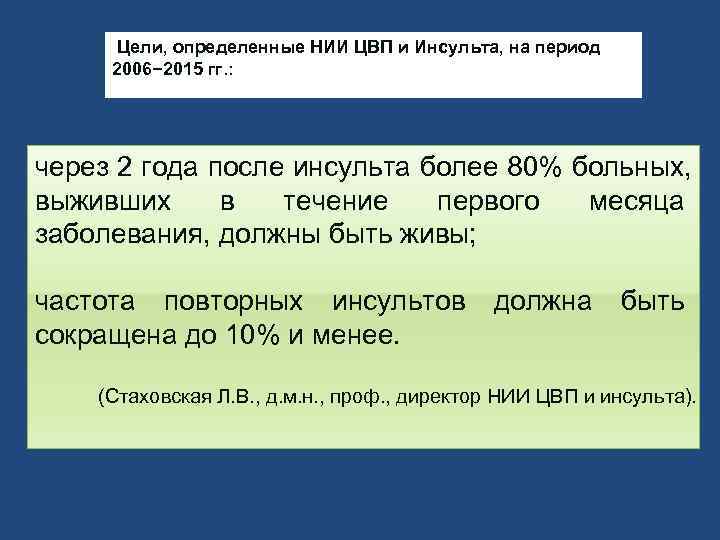 Цели, определенные НИИ ЦВП и Инсульта, на период 2006−2015 гг.:

через 2 года после инсульта более 80% больных, выживших в течение первого месяца заболевания, должны быть живы;

частота повторных инсультов должна быть сокращена до 10% и менее.

(Стаховская Л.В., д.м.н., проф., директор НИИ ЦВП и инсульта).